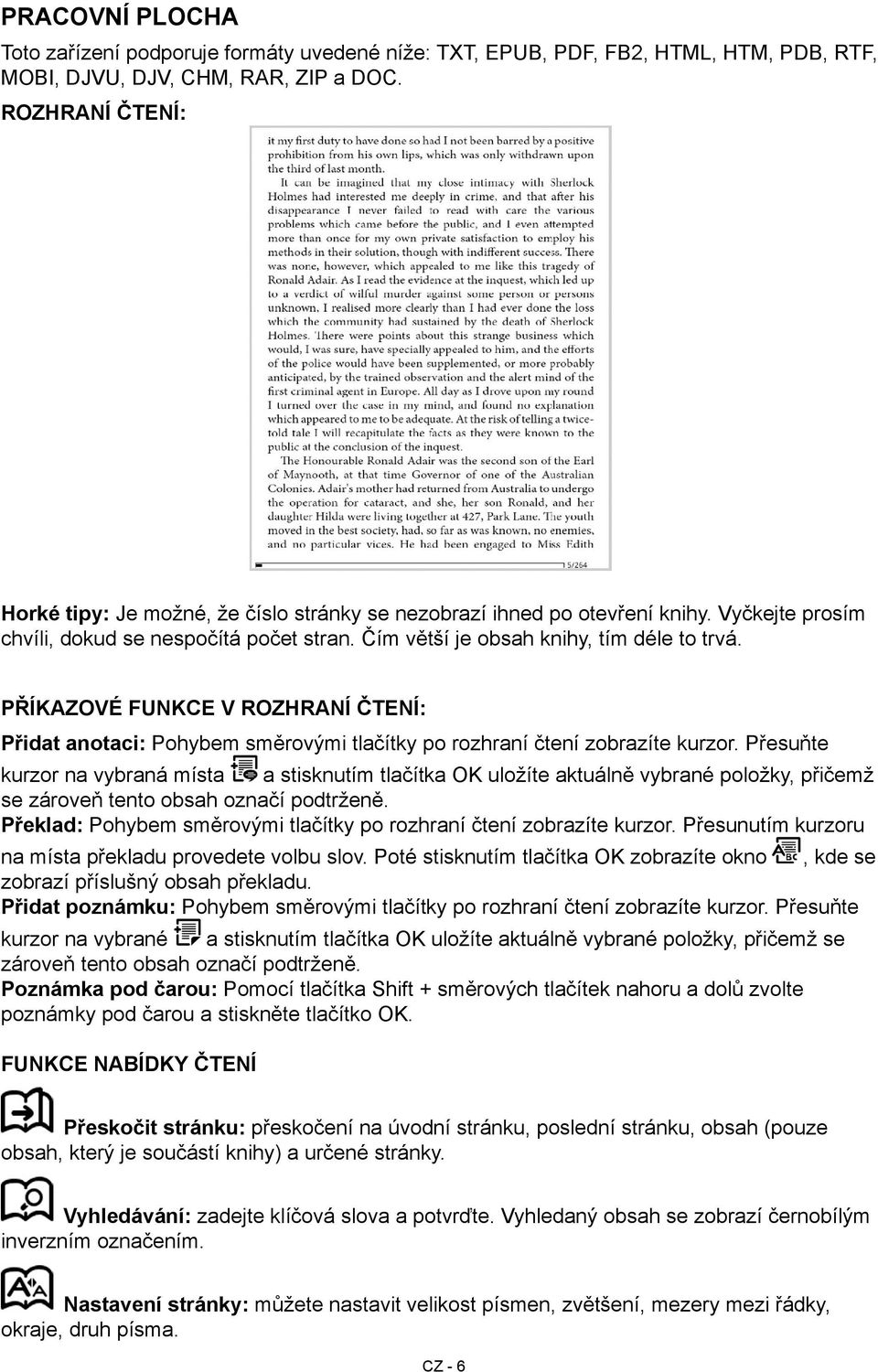 PRACOVNÍ PLOCHA

Toto zařízení podporuje formáty uvedené níže: TXT, EPUB, PDF, FB2, HTML, HTM, PDB, RTF, MOBI, DJVU, DJV, CHM, RAR, ZIP a DOC.

ROZHRANÍ ČTENÍ:

it my first duty to have done so had I not been barred by a positive prohibition from his own lips, which was only withdrawn upon the third of last month.

It can be imagined that my close intimacy with Sherlock Holmes had interested me deeply in crime, and that after his disappearance I never failed to read with care the various problems which came before the public, and I even attempted more than once for my own private satisfaction to employ his methods in their solution, though with indifferent success. There was none, however, which appealed to me like this tragedy of Ronald Adair. As I read the evidence at the inquest, which led up to a verdict of wilful murder against some person or persons unknown, I realised more clearly than I had ever done the loss which the community had sustained by the death of Sherlock Holmes. There were points about this strange business which would, I was sure, have specially appealed to him, and the efforts of the police would have been supplemented, or more probably anticipated, by the trained observation and the alert mind of the first criminal agent in Europe. All day as I drove upon my round I turned over the case in my mind, and found no explanation which appeared to me to be adequate. At the risk of telling a twice-told tale I will recapitulate the facts as they were known to the public at the conclusion of the inquest.

The Honourable Ronald Adair was the second son of the Earl of Maynooth, at that time Governor of one of the Australian Colonies. Adair's mother had returned from Australia to undergo the operation for cataract, and she, her son Ronald, and her daughter Hilda were living together at 427, Park Lane. The youth moved in the best society, had, so far as was known, no enemies, and no particular vices. He had been engaged to Miss Edith

5/264

Horké tipy: Je možné, že číslo stránky se nezobrazí ihned po otevření knihy. Vyčkejte prosím chvíli, dokud se nespočítá počet stran. Čím větší je obsah knihy, tím déle to trvá.

PŘÍKAZOVÉ FUNKCE V ROZHRANÍ ČTENÍ:

Přidat anotaci: Pohybem směrovými tlačítky po rozhraní čtení zobrazíte kurzor. Přesuňte kurzor na vybraná místa a stisknutím tlačítka OK uložíte aktuálně vybrané položky, přičemž se zároveň tento obsah označí podtrženě.
Překlad: Pohybem směrovými tlačítky po rozhraní čtení zobrazíte kurzor. Přesunutím kurzoru na místa překladu provedete volbu slov. Poté stisknutím tlačítka OK zobrazíte okno , kde se zobrazí příslušný obsah překladu.
Přidat poznámku: Pohybem směrovými tlačítky po rozhraní čtení zobrazíte kurzor. Přesuňte kurzor na vybrané a stisknutím tlačítka OK uložíte aktuálně vybrané položky, přičemž se zároveň tento obsah označí podtrženě.
Poznámka pod čarou: Pomocí tlačítka Shift + směrových tlačítek nahoru a dolů zvolte poznámky pod čarou a stiskněte tlačítko OK.

FUNKCE NABÍDKY ČTENÍ

Přeskočit stránku: přeskočení na úvodní stránku, poslední stránku, obsah (pouze obsah, který je součástí knihy) a určené stránky.

Vyhledávání: zadejte klíčová slova a potvrďte. Vyhledaný obsah se zobrazí černobílým inverzním označením.

Nastavení stránky: můžete nastavit velikost písmen, zvětšení, mezery mezi řádky, okraje, druh písma.

CZ - 6